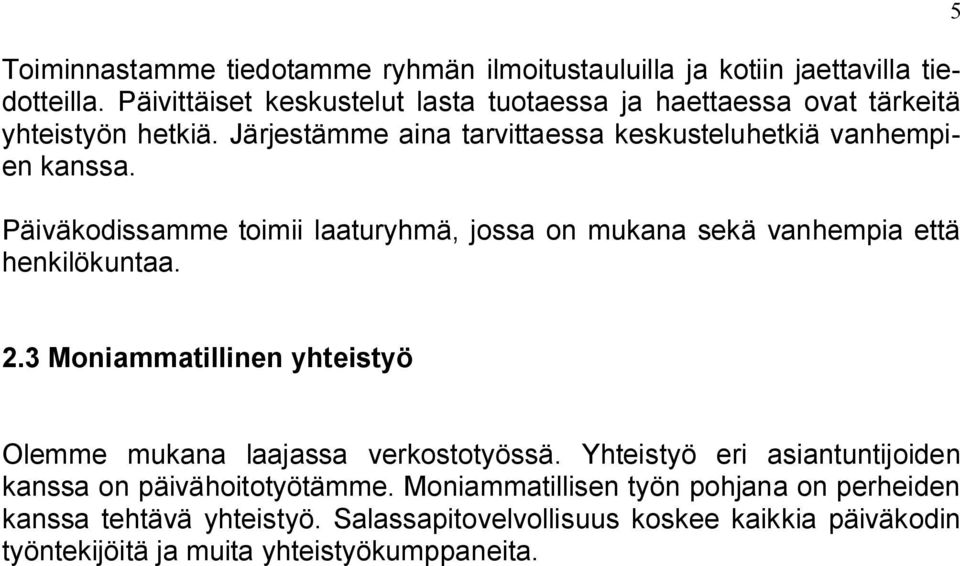 5

Toiminnastamme tiedotamme ryhmän ilmoitustauluilla ja kotiin jaettavilla tiedotteilla. Päivittäiset keskustelut lasta tuotaessa ja haettaessa ovat tärkeitä yhteistyön hetkiä. Järjestämme aina tarvittaessa keskusteluhetkiä vanhempien kanssa.

Päiväkodissamme toimii laaturyhmä, jossa on mukana sekä vanhempia että henkilökuntaa.

2.3 Moniammatillinen yhteistyö

Olemme mukana laajassa verkostotyössä. Yhteistyö eri asiantuntijoiden kanssa on päivähoitotyötämme. Moniammatillisen työn pohjana on perheiden kanssa tehtävä yhteistyö. Salassapitovelvollisuus koskee kaikkia päiväkodin työntekijöitä ja muita yhteistyökumppaneita.